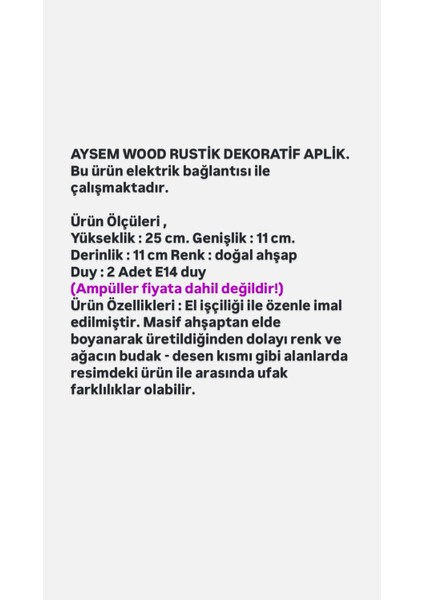 AYSEM WOOD RUSTİK DEKORATİF APLİK.
Bu ürün elektrik bağlantısı ile çalışmaktadır.

Ürün Ölçüleri ,
Yükseklik : 25 cm. Genişlik : 11 cm.
Derinlik : 11 cm Renk : doğal ahşap
Duy : 2 Adet E14 duy
(Ampüller fiyata dahil değildir!)
Ürün Özellikleri : El işçiliği ile özenle imal edilmiştir. Masif ahşaptan elde boyanarak üretildiğinden dolayı renk ve ağacın budak - desen kısmı gibi alanlarda resimdeki ürün ile arasında ufak farklılıklar olabilir.